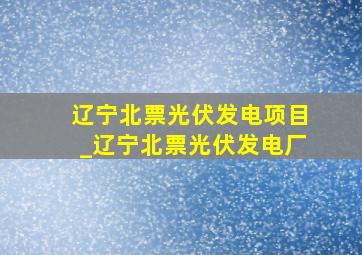 辽宁北票光伏发电项目
_辽宁北票光伏发电厂